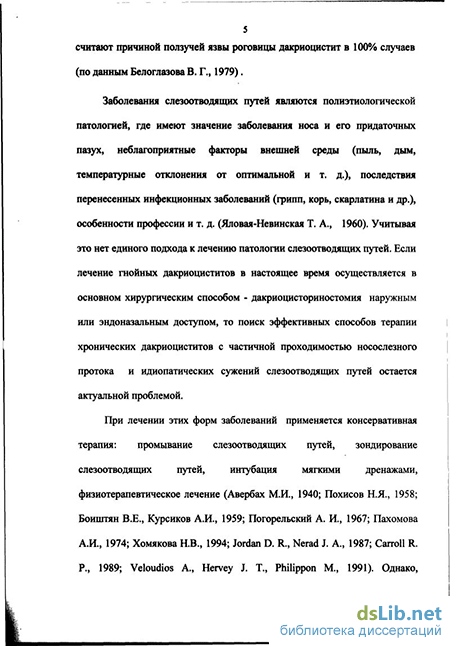 5

считают причиной ползучей язвы роговицы дакриоцистит в 100% случаев (по данным Белоглазова В. Г., 1979) .

Заболевания слезоотводящих путей являются полиэтиологической патологией, где имеют значение заболевания носа и его придаточных пазух, неблагоприятные факторы внешней среды (пыль, дым, температурные отклонения от оптимальной и т. д.), последствия перенесенных инфекционных заболеваний (грипп, корь, скарлатина и др.), особенности профессии и т. д. (Яловая-Невинская Т. А., 1960). Учитывая это нет единого подхода к лечению патологии слезоотводящих путей. Если лечение гнойных дакриоциститов в настоящее время осуществляется в основном хирургическим способом - дакриоцисториностомия наружным или эндоназальным доступом, то поиск эффективных способов терапии хронических дакриоциститов с частичной проходимостью носослезного протока и идиопатических сужений слезоотводящих путей остается актуальной проблемой.

При лечении этих форм заболеваний применяется консервативная терапия: промывание слезоотводящих путей, зондирование слезоотводящих путей, интубация мягкими дренажами, физиотерапевтическое лечение (Авербах М.И., 1940; Похисов Н.Я., 1958; Боиштян В.Е., Курсиков А.И., 1959; Погорельский А. И., 1967; Пахомова А.И., 1974; Хомякова Н.В., 1994; Jordan D. R., Nerad J. A., 1987; Carroll R. P., 1989; Veloudios A., Hervey J. T., Philippon M., 1991). Однако,

dsLib.net
библиотека диссертаций